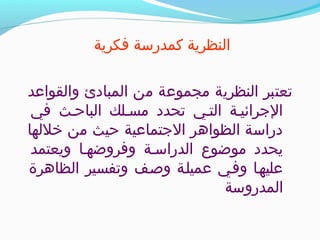 النظرية كمدرسة فكرية

تعتبر النظرية مجموعة من المبادئ والقواعد الإجرائية التي تحدد مسلك الباحث في دراسة الظواهر الاجتماعية حيث من خلالها يحدد موضوع الدراسة وفروضها ويعتمد عليها وفي عميلة وصف وتفسير الظاهرة المدروسة